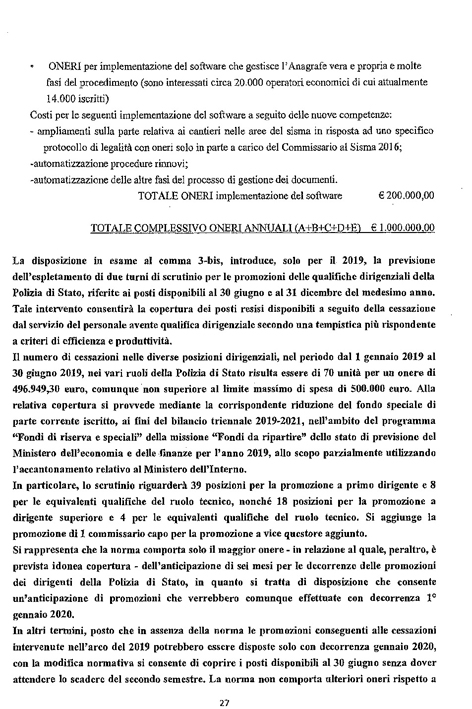 • ONERI per implementazione del software che gestisce l'Anagrafe vera e propria e molte fasi del procedimento (sono interessati circa 20.000 operatori economici di cui attualmente 14.000 iscritti)

Costi per le seguenti implementazione del software a seguito delle nuove competenze:
- ampliamenti sulla parte relativa ai cantieri nelle aree del sisma in risposta ad uno specifico protocollo di legalità con oneri solo in parte a carico del Commissario al Sisma 2016;
-automatizzazione procedure rinnovi;
-automatizzazione delle altre fasi del processo di gestione dei documenti.

TOTALE ONERI implementazione del software € 200.000,00

TOTALE COMPLESSIVO ONERI ANNUALI (A+B+C+D+E) € 1.000.000,00

La disposizione in esame al comma 3-bis, introduce, solo per il 2019, la previsione dell'espletamento di due turni di scrutinio per le promozioni delle qualifiche dirigenziali della Polizia di Stato, riferite ai posti disponibili al 30 giugno e al 31 dicembre del medesimo anno. Tale intervento consentirà la copertura dei posti resisi disponibili a seguito della cessazione dal servizio del personale avente qualifica dirigenziale secondo una tempistica più rispondente a criteri di efficienza e produttività.

Il numero di cessazioni nelle diverse posizioni dirigenziali, nel periodo dal 1 gennaio 2019 al 30 giugno 2019, nei vari ruoli della Polizia di Stato risulta essere di 70 unità per un onere di 496.949,30 euro, comunque non superiore al limite massimo di spesa di 500.000 euro. Alla relativa copertura si provvede mediante la corrispondente riduzione del fondo speciale di parte corrente iscritto, ai fini del bilancio triennale 2019-2021, nell'ambito del programma "Fondi di riserva e speciali" della missione "Fondi da ripartire" dello stato di previsione del Ministero dell'economia e delle finanze per l'anno 2019, allo scopo parzialmente utilizzando l'accantonamento relativo al Ministero dell'Interno.

In particolare, lo scrutinio riguarderà 39 posizioni per la promozione a primo dirigente e 8 per le equivalenti qualifiche del ruolo tecnico, nonché 18 posizioni per la promozione a dirigente superiore e 4 per le equivalenti qualifiche del ruolo tecnico. Si aggiunge la promozione di 1 commissario capo per la promozione a vice questore aggiunto.

Si rappresenta che la norma comporta solo il maggior onere - in relazione al quale, peraltro, è prevista idonea copertura - dell'anticipazione di sei mesi per le decorrenze delle promozioni dei dirigenti della Polizia di Stato, in quanto si tratta di disposizione che consente un'anticipazione di promozioni che verrebbero comunque effettuate con decorrenza 1° gennaio 2020.

In altri termini, posto che in assenza della norma le promozioni conseguenti alle cessazioni intervenute nell'arco del 2019 potrebbero essere disposte solo con decorrenza gennaio 2020, con la modifica normativa si consente di coprire i posti disponibili al 30 giugno senza dover attendere lo scadere del secondo semestre. La norma non comporta ulteriori oneri rispetto a

27